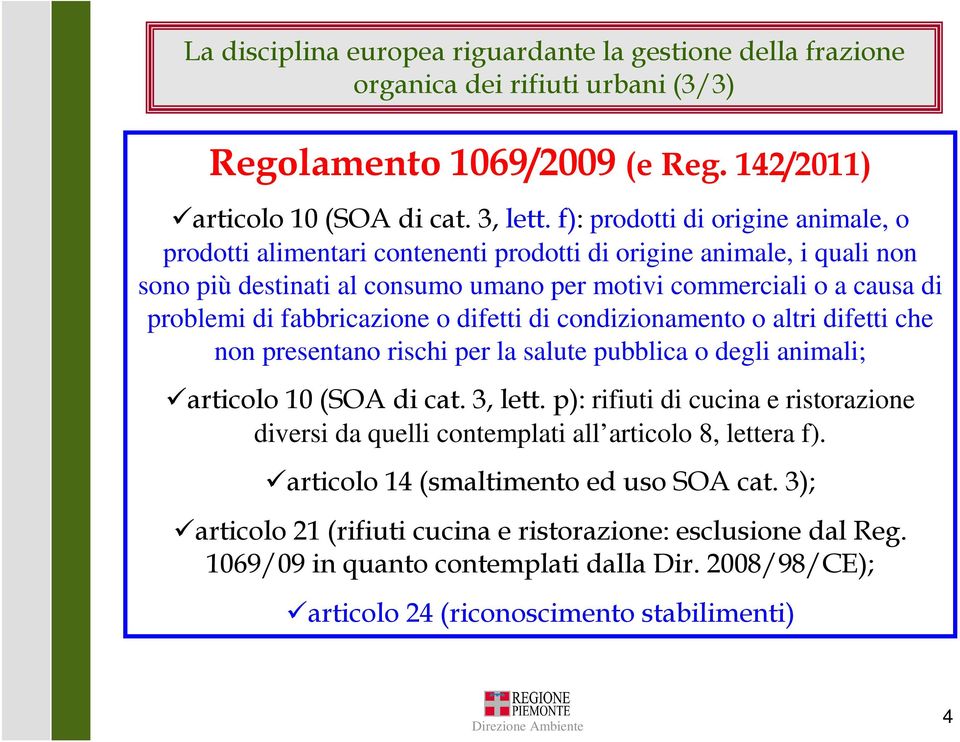 La disciplina europea riguardante la gestione della frazione organica dei rifiuti urbani (3/3)

Regolamento 1069/2009 (e Reg. 142/2011)

✓articolo 10 (SOA di cat. 3, lett. f): prodotti di origine animale, o prodotti alimentari contenenti prodotti di origine animale, i quali non sono più destinati al consumo umano per motivi commerciali o a causa di problemi di fabbricazione o difetti di condizionamento o altri difetti che non presentano rischi per la salute pubblica o degli animali;

✓articolo 10 (SOA di cat. 3, lett. p): rifiuti di cucina e ristorazione diversi da quelli contemplati all'articolo 8, lettera f).

✓articolo 14 (smaltimento ed uso SOA cat. 3);

✓articolo 21 (rifiuti cucina e ristorazione: esclusione dal Reg. 1069/09 in quanto contemplati dalla Dir. 2008/98/CE);

✓articolo 24 (riconoscimento stabilimenti)

REGIONE PIEMONTE
Direzione Ambiente

4